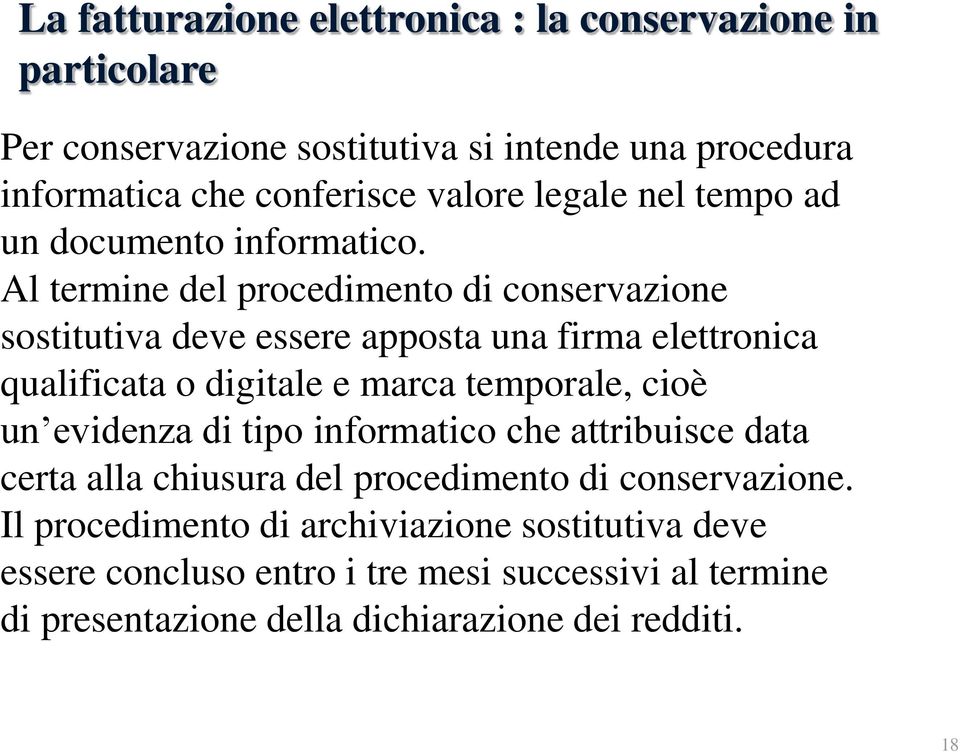 La fatturazione elettronica : la conservazione in particolare

Per conservazione sostitutiva si intende una procedura informatica che conferisce valore legale nel tempo ad un documento informatico.
Al termine del procedimento di conservazione sostitutiva deve essere apposta una firma elettronica qualificata o digitale e marca temporale, cioè un’evidenza di tipo informatico che attribuisce data certa alla chiusura del procedimento di conservazione.
Il procedimento di archiviazione sostitutiva deve essere concluso entro i tre mesi successivi al termine di presentazione della dichiarazione dei redditi.

18